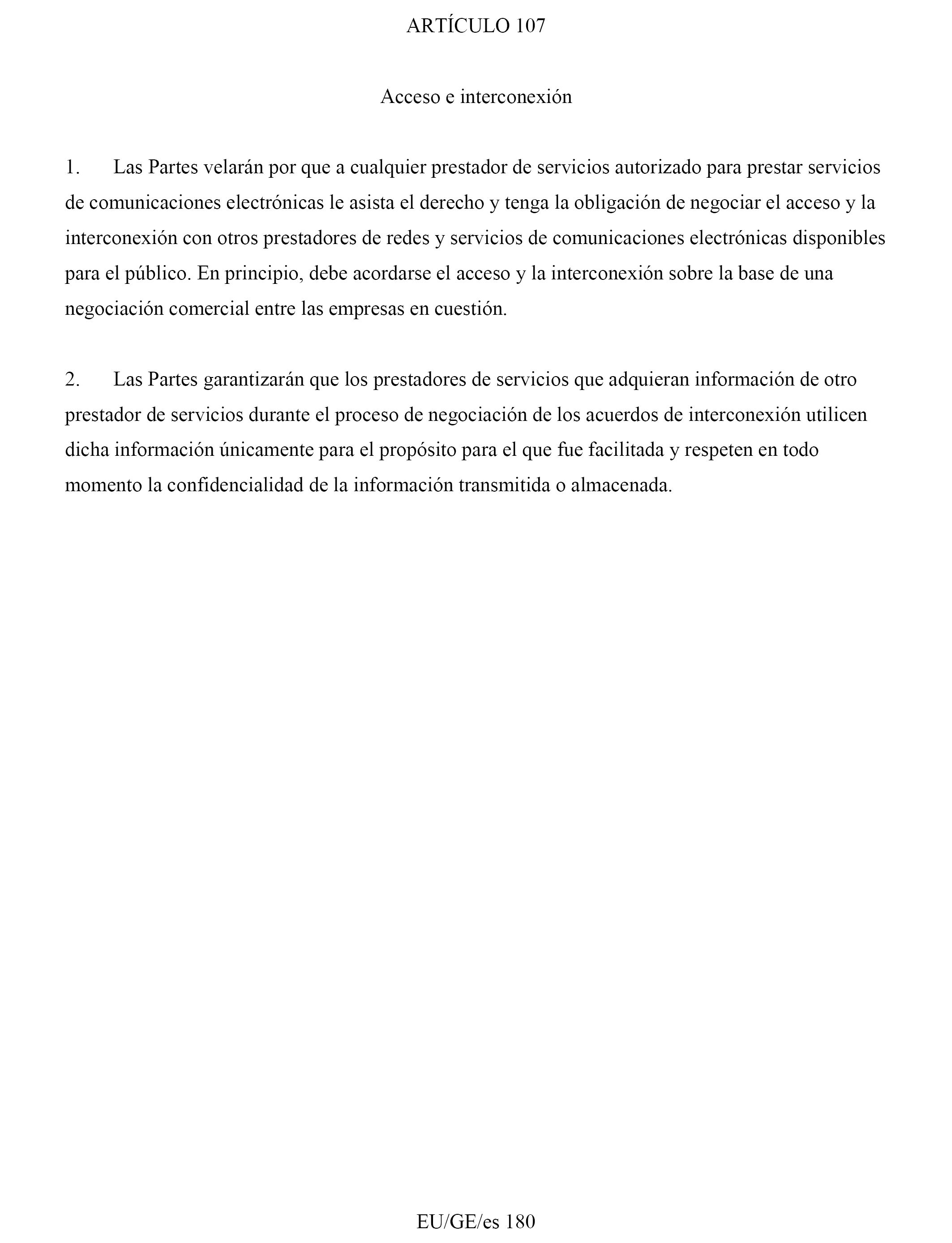 ARTÍCULO 107

Acceso e interconexión

1. Las Partes velarán por que a cualquier prestador de servicios autorizado para prestar servicios de comunicaciones electrónicas le asista el derecho y tenga la obligación de negociar el acceso y la interconexión con otros prestadores de redes y servicios de comunicaciones electrónicas disponibles para el público. En principio, debe acordarse el acceso y la interconexión sobre la base de una negociación comercial entre las empresas en cuestión.

2. Las Partes garantizarán que los prestadores de servicios que adquieran información de otro prestador de servicios durante el proceso de negociación de los acuerdos de interconexión utilicen dicha información únicamente para el propósito para el que fue facilitada y respeten en todo momento la confidencialidad de la información transmitida o almacenada.

EU/GE/es 180